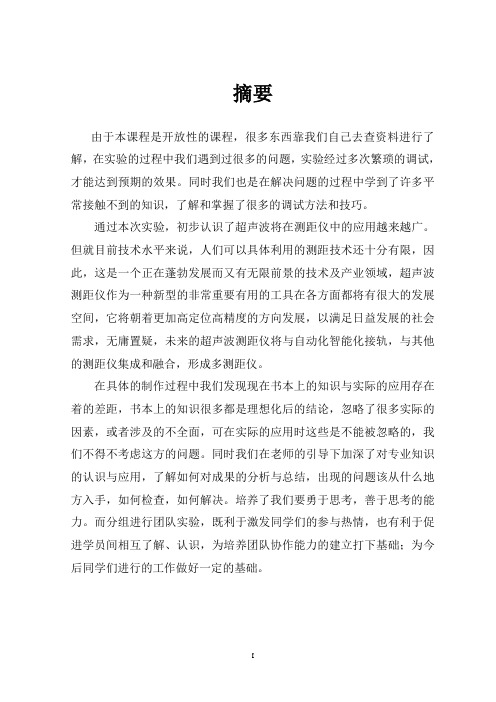 摘要

由于本课程是开放性的课程，很多东西靠我们自己去查资料进行了解，在实验的过程中我们遇到过很多的问题，实验经过多次繁琐的调试，才能达到预期的效果。同时我们也是在解决问题的过程中学到了许多平常接触不到的知识，了解和掌握了很多的调试方法和技巧。

通过本次实验，初步认识了超声波将在测距仪中的应用越来越广。但就目前技术水平来说，人们可以具体利用的测距技术还十分有限，因此，这是一个正在蓬勃发展而又有无限前景的技术及产业领域，超声波测距仪作为一种新型的非常重要有用的工具在各方面都将有很大的发展空间，它将朝着更加高定位高精度的方向发展，以满足日益发展的社会需求，无庸置疑，未来的超声波测距仪将与自动化智能化接轨，与其他的测距仪集成和融合，形成多测距仪。

在具体的制作过程中我们发现现在书本上的知识与实际的应用存在着的差距，书本上的知识很多都是理想化后的结论，忽略了很多实际的因素，或者涉及的不全面，可在实际的应用时这些是不能被忽略的，我们不得不考虑这方的问题。同时我们在老师的引导下加深了对专业知识的认识与应用，了解如何对成果的分析与总结，出现的问题该从什么地方入手，如何检查，如何解决。培养了我们要勇于思考，善于思考的能力。而分组进行团队实验，既利于激发同学们的参与热情，也有利于促进学员间相互了解、认识，为培养团队协作能力的建立打下基础；为今后同学们进行的工作做好一定的基础。

I